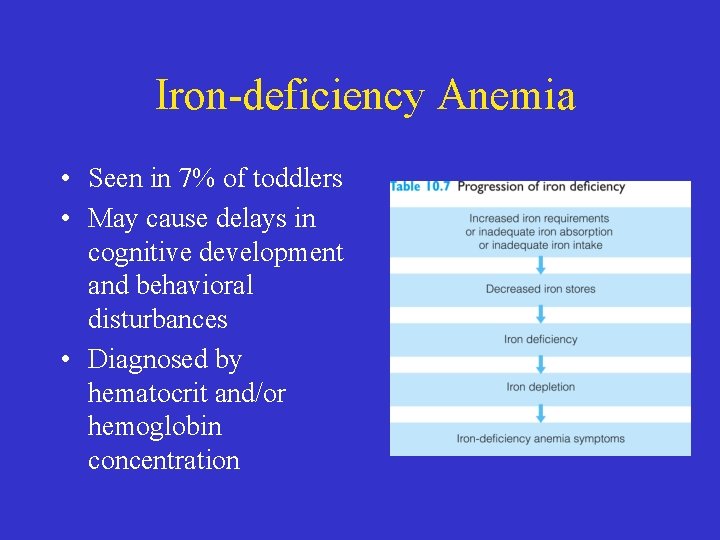 Iron-deficiency Anemia

• Seen in 7% of toddlers
• May cause delays in cognitive development and behavioral disturbances
• Diagnosed by hematocrit and/or hemoglobin concentration

Table 10.7 Progression of iron deficiency

Increased iron requirements or inadequate iron absorption or inadequate iron intake

Decreased iron stores

Iron deficiency

Iron depletion

Iron-deficiency anemia symptoms